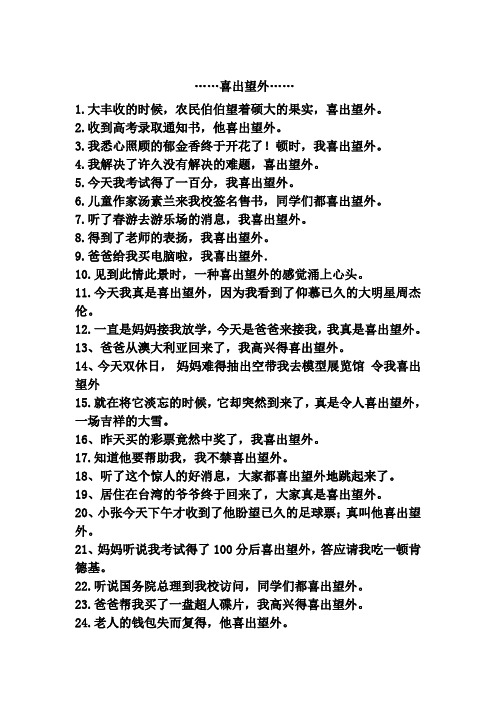 ……喜出望外……

1. 大丰收的时候，农民伯伯望着硕大的果实，喜出望外。
2. 收到高考录取通知书，他喜出望外。
3. 我悉心照顾的郁金香终于开花了！顿时，我喜出望外。
4. 我解决了许久没有解决的难题，喜出望外。
5. 今天我考试得了一百分，我喜出望外。
6. 儿童作家汤素兰来我校签名售书，同学们都喜出望外。
7. 听了春游去游乐场的消息，我喜出望外。
8. 得到了老师的表扬，我喜出望外。
9. 爸爸给我买电脑啦，我喜出望外.
10. 见到此情此景时，一种喜出望外的感觉涌上心头。
11. 今天我真是喜出望外，因为我看到了仰慕已久的大明星周杰伦。
12. 一直是妈妈接我放学，今天是爸爸来接我，我真是喜出望外。
13、爸爸从澳大利亚回来了，我高兴得喜出望外。
14、今天双休日， 妈妈难得抽出空带我去模型展览馆 令我喜出望外
15. 就在将它淡忘的时候，它却突然到来了，真是令人喜出望外，一场吉祥的大雪。
16、昨天买的彩票竟然中奖了，我喜出望外。
17. 知道他要帮助我，我不禁喜出望外。
18、听了这个惊人的好消息，大家都喜出望外地跳起来了。
19、居住在台湾的爷爷终于回来了，大家真是喜出望外。
20、小张今天下午才收到了他盼望已久的足球票；真叫他喜出望外。
21、妈妈听说我考试得了 100 分后喜出望外，答应请我吃一顿肯德基。
22. 听说国务院总理到我校访问，同学们都喜出望外。
23. 爸爸帮我买了一盘超人碟片，我高兴得喜出望外。
24. 老人的钱包失而复得，他喜出望外。